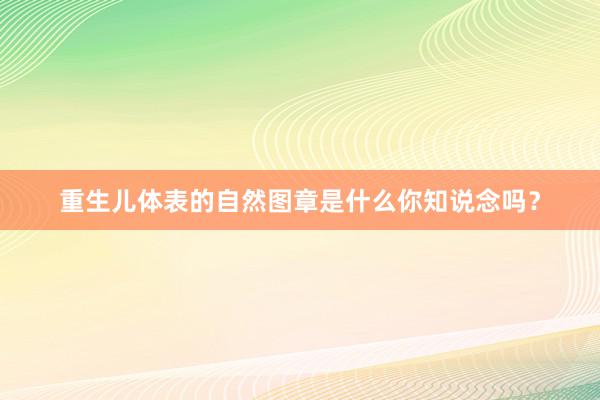 重生儿体表的自然图章是什么你知说念吗？